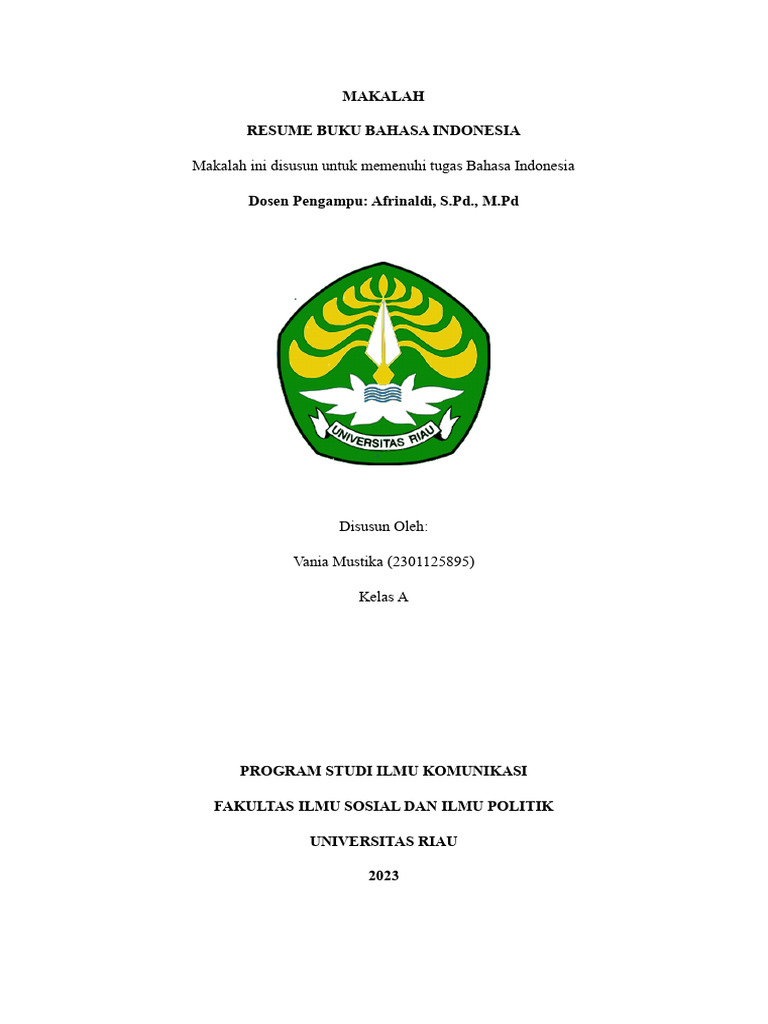 MAKALAH

RESUME BUKU BAHASA INDONESIA

Makalah ini disusun untuk memenuhi tugas Bahasa Indonesia

Dosen Pengampu: Afrinaldi, S.Pd., M.Pd

UNIVERSITAS RIAU

Disusun Oleh:

Vania Mustika (2301125895)

Kelas A

PROGRAM STUDI ILMU KOMUNIKASI

FAKULTAS ILMU SOSIAL DAN ILMU POLITIK

UNIVERSITAS RIAU

2023